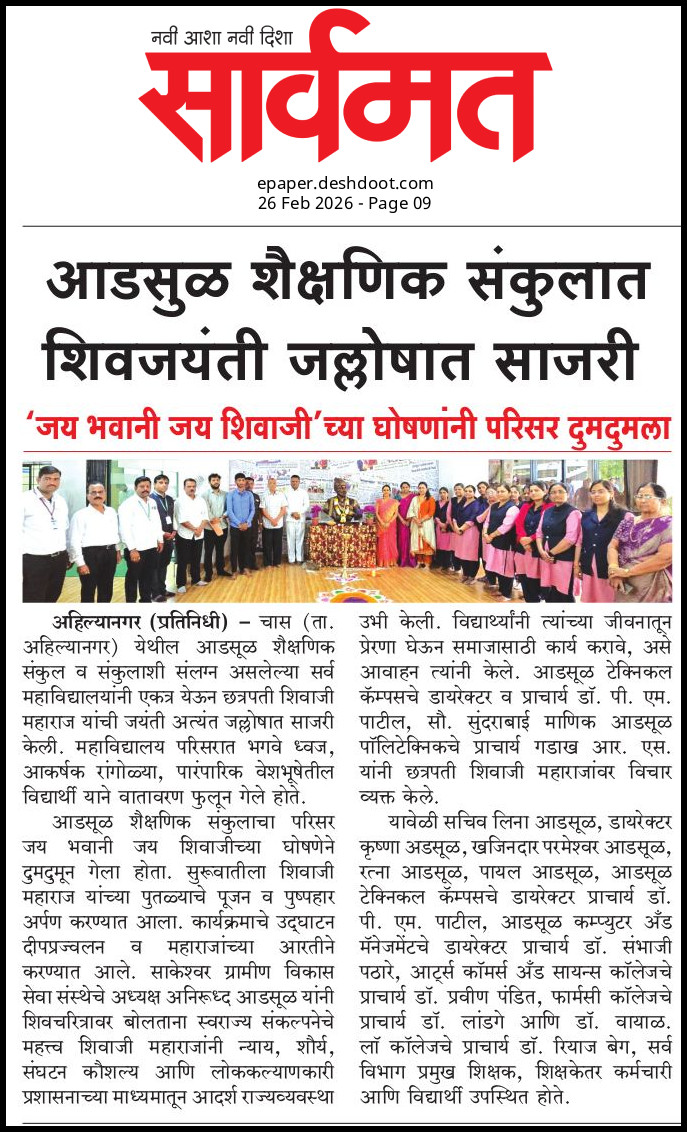 नवी आशा नवी दिशा
सार्वमत
epaper.deshdoot.com
26 Feb 2026 - Page 09

आडसुळ शैक्षणिक संकुलात शिवजयंती जल्लोषात साजरी

'जय भवानी जय शिवाजी'च्या घोषणांनी परिसर दुमदुमला

अहिल्यानगर (प्रतिनिधी) – चास (ता. अहिल्यानगर) येथील आडसूळ शैक्षणिक संकुल व संकुलाशी संलग्न असलेल्या सर्व महाविद्यालयांनी एकत्र येऊन छत्रपती शिवाजी महाराज यांची जयंती अत्यंत जल्लोषात साजरी केली. महाविद्यालय परिसरात भगवे ध्वज, आकर्षक रांगोळ्या, पारंपारिक वेशभूषेतील विद्यार्थी याने वातावरण फुलून गेले होते.

आडसूळ शैक्षणिक संकुलाचा परिसर जय भवानी जय शिवाजीच्या घोषणेने दुमदुमून गेला होता. सुरूवातीला शिवाजी महाराज यांच्या पुतळ्याचे पूजन व पुष्पहार अर्पण करण्यात आला. कार्यक्रमाचे उद्घाटन दीपप्रज्वलन व महाराजांच्या आरतीने करण्यात आले. साकेश्वर ग्रामीण विकास सेवा संस्थेचे अध्यक्ष अनिरूध्द आडसूळ यांनी शिवचरित्रावर बोलताना स्वराज्य संकल्पनेचे महत्त्व शिवाजी महाराजांनी न्याय, शौर्य, संघटन कौशल्य आणि लोककल्याणकारी प्रशासनाच्या माध्यमातून आदर्श राज्यव्यवस्था उभी केली. विद्यार्थ्यांनी त्यांच्या जीवनातून प्रेरणा घेऊन समाजासाठी कार्य करावे, असे आवाहन त्यांनी केले. आडसूळ टेक्निकल कॅम्पसचे डायरेक्टर व प्राचार्य डॉ. पी. एम. पाटील, सौ. सुंदराबाई माणिक आडसूळ पॉलिटेक्निकचे प्राचार्य गडाख आर. एस. यांनी छत्रपती शिवाजी महाराजांवर विचार व्यक्त केले.

यावेळी सचिव लिना आडसूळ, डायरेक्टर कृष्णा आडसूळ, खजिनदार परमेश्वर आडसूळ, रत्ना आडसूळ, पायल आडसूळ, आडसूळ टेक्निकल कॅम्पसचे डायरेक्टर प्राचार्य डॉ. पी. एम. पाटील, आडसूळ कम्प्युटर अँड मॅनेजमेंटचे डायरेक्टर प्राचार्य डॉ. संभाजी पठारे, आर्ट्स कॉमर्स अँड सायन्स कॉलेजचे प्राचार्य डॉ. प्रवीण पंडित, फार्मसी कॉलेजचे प्राचार्य डॉ. लांडगे आणि डॉ. वायाळ. लॉ कॉलेजचे प्राचार्य डॉ. रियाज बेग, सर्व विभाग प्रमुख शिक्षक, शिक्षकेतर कर्मचारी आणि विद्यार्थी उपस्थित होते.